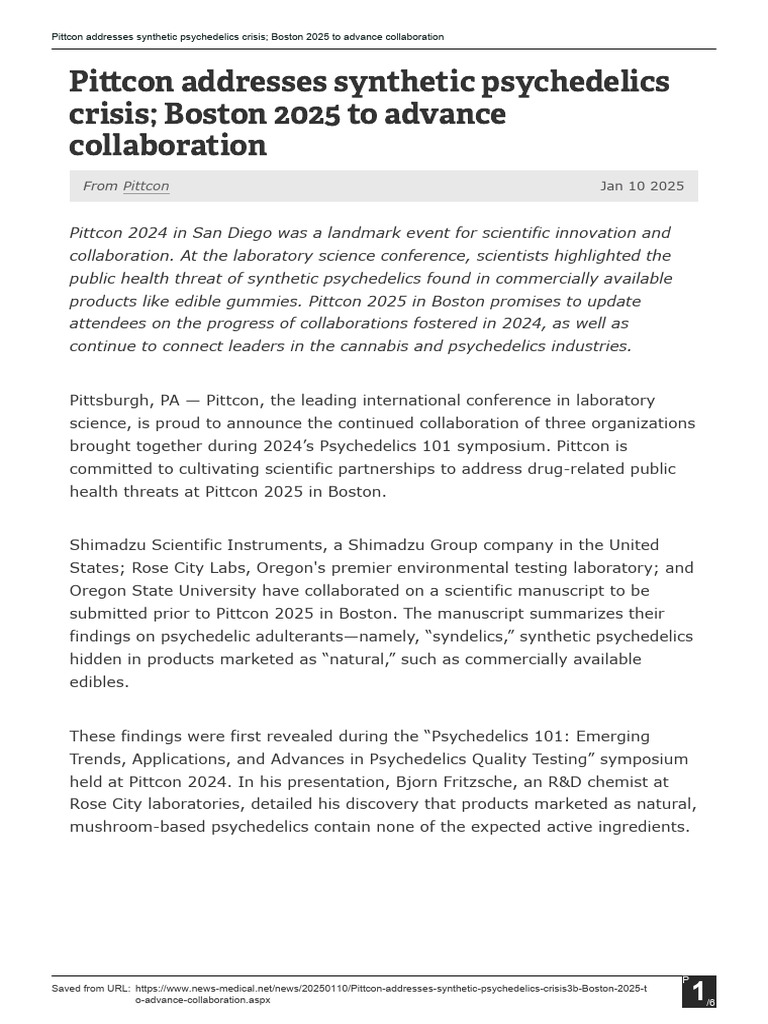 Pittcon addresses synthetic psychedelics crisis; Boston 2025 to advance collaboration

Pittcon addresses synthetic psychedelics crisis; Boston 2025 to advance collaboration

From Pittcon

Jan 10 2025

Pittcon 2024 in San Diego was a landmark event for scientific innovation and collaboration. At the laboratory science conference, scientists highlighted the public health threat of synthetic psychedelics found in commercially available products like edible gummies. Pittcon 2025 in Boston promises to update attendees on the progress of collaborations fostered in 2024, as well as continue to connect leaders in the cannabis and psychedelics industries.

Pittsburgh, PA — Pittcon, the leading international conference in laboratory science, is proud to announce the continued collaboration of three organizations brought together during 2024's Psychedelics 101 symposium. Pittcon is committed to cultivating scientific partnerships to address drug-related public health threats at Pittcon 2025 in Boston.

Shimadzu Scientific Instruments, a Shimadzu Group company in the United States; Rose City Labs, Oregon's premier environmental testing laboratory; and Oregon State University have collaborated on a scientific manuscript to be submitted prior to Pittcon 2025 in Boston. The manuscript summarizes their findings on psychedelic adulterants—namely, "syndelics," synthetic psychedelics hidden in products marketed as "natural," such as commercially available edibles.

These findings were first revealed during the "Psychedelics 101: Emerging Trends, Applications, and Advances in Psychedelics Quality Testing" symposium held at Pittcon 2024. In his presentation, Bjorn Fritzsche, an R&D chemist at Rose City laboratories, detailed his discovery that products marketed as natural, mushroom-based psychedelics contain none of the expected active ingredients.

Saved from URL: https://www.news-medical.net/news/20250110/Pittcon-addresses-synthetic-psychedelics-crisis3b-Boston-2025-to-advance-collaboration.aspx

P 1 /6